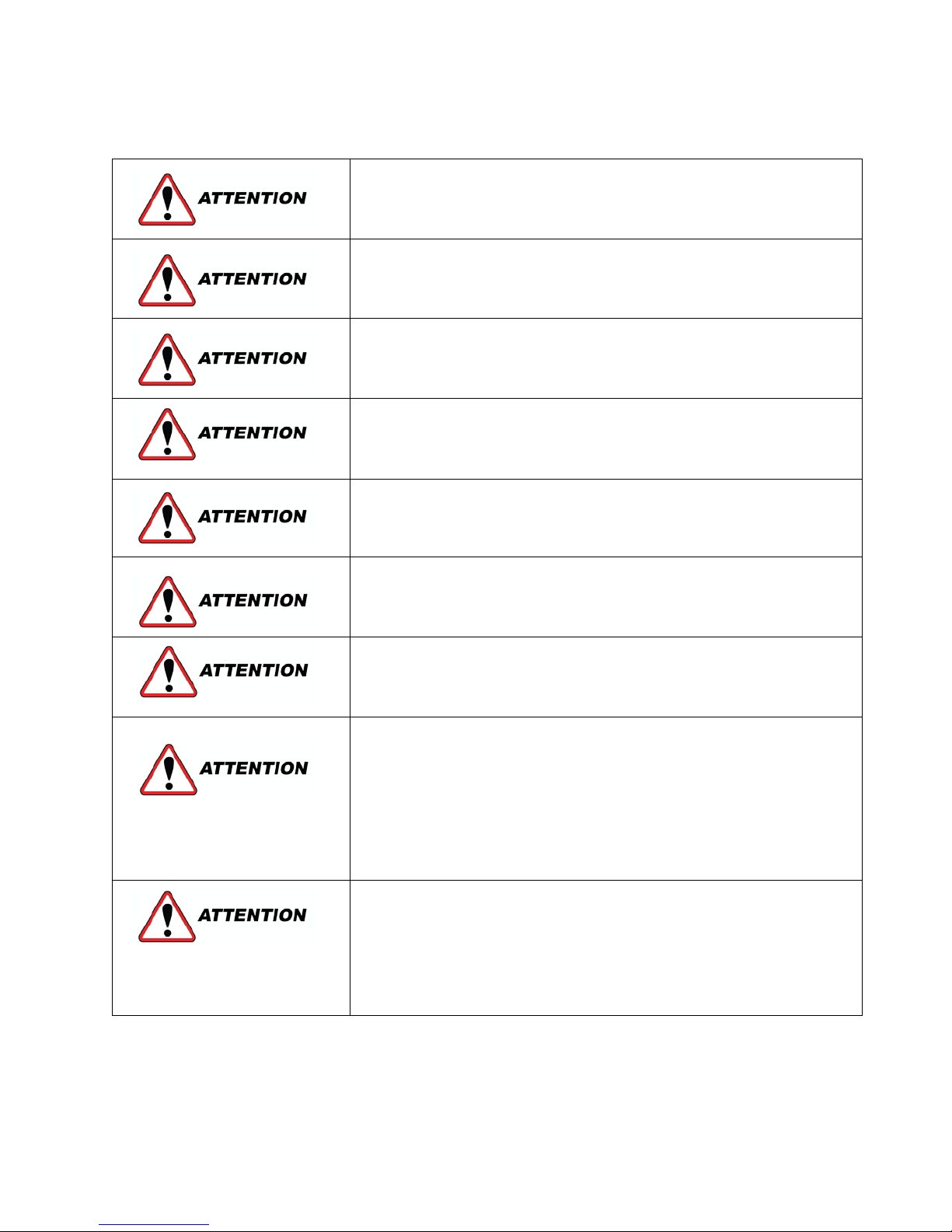 | ATTENTION | |
|---|---|
| ATTENTION | |
| ATTENTION | |
| ATTENTION | |
| ATTENTION | |
| ATTENTION | |
| ATTENTION | |
| ATTENTION | |
| ATTENTION | |